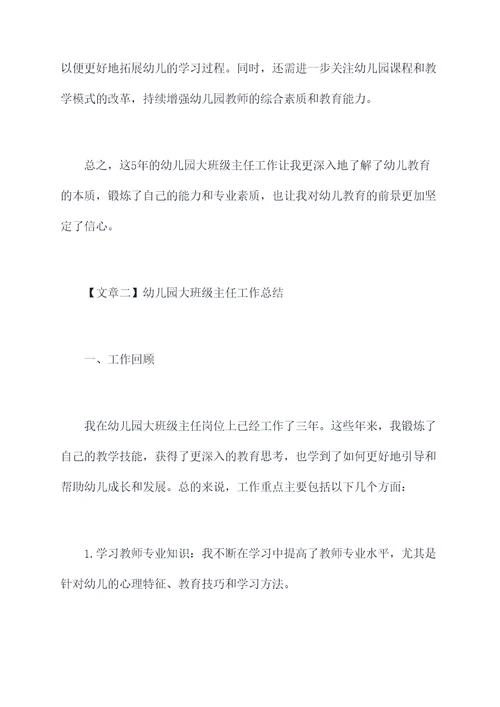 以便更好地拓展幼儿的学习过程。同时，还需进一步关注幼儿园课程和教学模式的改革，持续增强幼儿园教师的综合素质和教育能力。

总之，这5年的幼儿园大班级主任工作让我更深入地了解了幼儿教育的本质，锻炼了自己的能力和专业素质，也让我对幼儿教育的前景更加坚定了信心。

【文章二】幼儿园大班级主任工作总结

一、工作回顾

我在幼儿园大班级主任岗位上已经工作了三年。这些年来，我锻炼了自己的教学技能，获得了更深入的教育思考，也学到了如何更好地引导和帮助幼儿成长和发展。总的来说，工作重点主要包括以下几个方面：

1.学习教师专业知识：我不断在学习中提高了教师专业水平，尤其是针对幼儿的心理特征、教育技巧和学习方法。